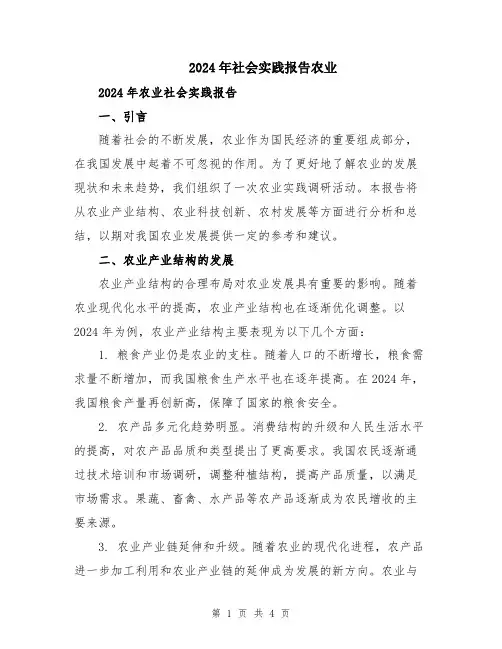 2024年社会实践报告农业

2024年农业社会实践报告

一、引言

随着社会的不断发展，农业作为国民经济的重要组成部分，在我国发展中起着不可忽视的作用。为了更好地了解农业的发展现状和未来趋势，我们组织了一次农业实践调研活动。本报告将从农业产业结构、农业科技创新、农村发展等方面进行分析和总结，以期对我国农业发展提供一定的参考和建议。

二、农业产业结构的发展

农业产业结构的合理布局对农业发展具有重要的影响。随着农业现代化水平的提高，农业产业结构也在逐渐优化调整。以2024年为例，农业产业结构主要表现为以下几个方面：

1. 粮食产业仍是农业的支柱。随着人口的不断增长，粮食需求量不断增加，而我国粮食生产水平也在逐年提高。在2024年，我国粮食产量再创新高，保障了国家的粮食安全。

2. 农产品多元化趋势明显。消费结构的升级和人民生活水平的提高，对农产品品质和类型提出了更高要求。我国农民逐渐通过技术培训和市场调研，调整种植结构，提高产品质量，以满足市场需求。果蔬、畜禽、水产品等农产品逐渐成为农民增收的主要来源。

3. 农业产业链延伸和升级。随着农业的现代化进程，农产品进一步加工利用和农业产业链的延伸成为发展的新方向。农业与

第 1 页 共 4 页